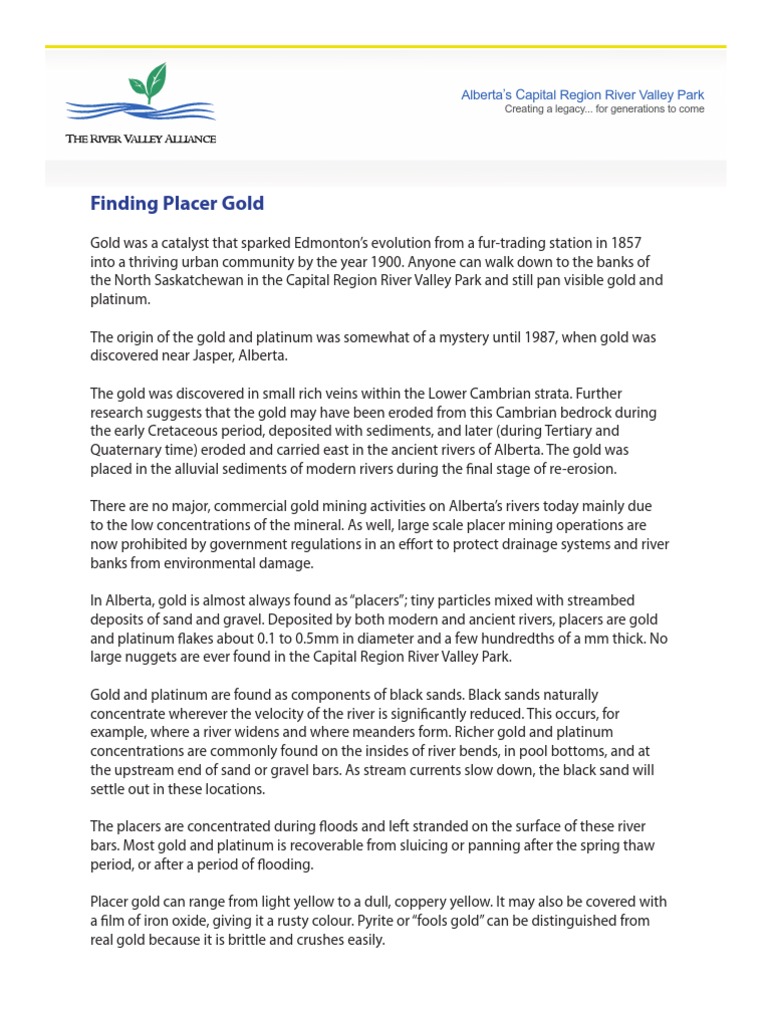 THE RIVER VALLEY ALLIANCE

Alberta's Capital Region River Valley Park
Creating a legacy... for generations to come

Finding Placer Gold

Gold was a catalyst that sparked Edmonton's evolution from a fur-trading station in 1857 into a thriving urban community by the year 1900. Anyone can walk down to the banks of the North Saskatchewan in the Capital Region River Valley Park and still pan visible gold and platinum.

The origin of the gold and platinum was somewhat of a mystery until 1987, when gold was discovered near Jasper, Alberta.

The gold was discovered in small rich veins within the Lower Cambrian strata. Further research suggests that the gold may have been eroded from this Cambrian bedrock during the early Cretaceous period, deposited with sediments, and later (during Tertiary and Quaternary time) eroded and carried east in the ancient rivers of Alberta. The gold was placed in the alluvial sediments of modern rivers during the final stage of re-erosion.

There are no major, commercial gold mining activities on Alberta's rivers today mainly due to the low concentrations of the mineral. As well, large scale placer mining operations are now prohibited by government regulations in an effort to protect drainage systems and river banks from environmental damage.

In Alberta, gold is almost always found as "placers"; tiny particles mixed with streambed deposits of sand and gravel. Deposited by both modern and ancient rivers, placers are gold and platinum flakes about 0.1 to 0.5mm in diameter and a few hundredths of a mm thick. No large nuggets are ever found in the Capital Region River Valley Park.

Gold and platinum are found as components of black sands. Black sands naturally concentrate wherever the velocity of the river is significantly reduced. This occurs, for example, where a river widens and where meanders form. Richer gold and platinum concentrations are commonly found on the insides of river bends, in pool bottoms, and at the upstream end of sand or gravel bars. As stream currents slow down, the black sand will settle out in these locations.

The placers are concentrated during floods and left stranded on the surface of these river bars. Most gold and platinum is recoverable from sluicing or panning after the spring thaw period, or after a period of flooding.

Placer gold can range from light yellow to a dull, coppery yellow. It may also be covered with a film of iron oxide, giving it a rusty colour. Pyrite or "fools gold" can be distinguished from real gold because it is brittle and crushes easily.